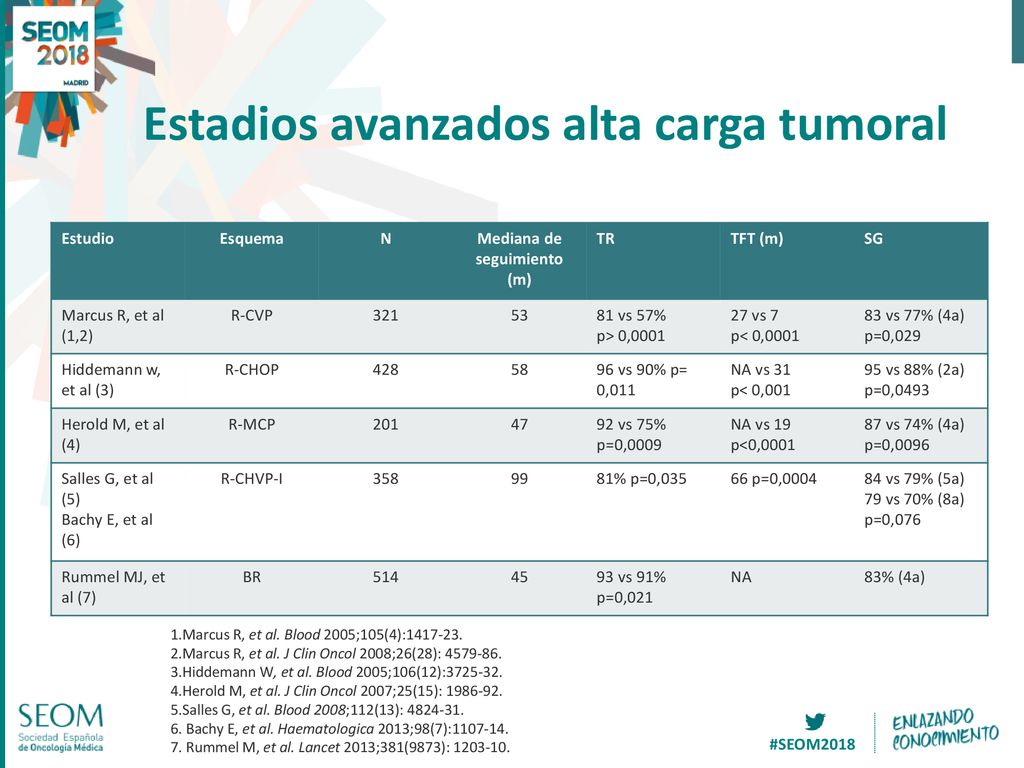 SEOM 2018 MADRID

Estadios avanzados alta carga tumoral

| Estudio | Esquema | N | Mediana de seguimiento (m) | TR | TFT (m) | SG |
|---|---|---|---|---|---|---|
| Marcus R, et al (1,2) | R-CVP | 321 | 53 | 81 vs 57% p> 0,0001 | 27 vs 7 p< 0,0001 | 83 vs 77% (4a) p=0,029 |
| Hiddemann w, et al (3) | R-CHOP | 428 | 58 | 96 vs 90% p= 0,011 | NA vs 31 p< 0,001 | 95 vs 88% (2a) p=0,0493 |
| Herold M, et al (4) | R-MCP | 201 | 47 | 92 vs 75% p=0,0009 | NA vs 19 p<0,0001 | 87 vs 74% (4a) p=0,0096 |
| Salles G, et al (5) Bachy E, et al (6) | R-CHVP-I | 358 | 99 | 81% p=0,035 | 66 p=0,0004 | 84 vs 79% (5a) 79 vs 70% (8a) p=0,076 |
| Rummel MJ, et al (7) | BR | 514 | 45 | 93 vs 91% p=0,021 | NA | 83% (4a) |

1.Marcus R, et al. Blood 2005;105(4):1417-23.
2.Marcus R, et al. J Clin Oncol 2008;26(28): 4579-86.
3.Hiddemann W, et al. Blood 2005;106(12):3725-32.
4.Herold M, et al. J Clin Oncol 2007;25(15): 1986-92.
5.Salles G, et al. Blood 2008;112(13): 4824-31.
6. Bachy E, et al. Haematologica 2013;98(7):1107-14.
7. Rummel M, et al. Lancet 2013;381(9873): 1203-10.

SEOM Sociedad Española de Oncología Médica

#SEOM2018

ENLAZANDO CONOCIMIENTO